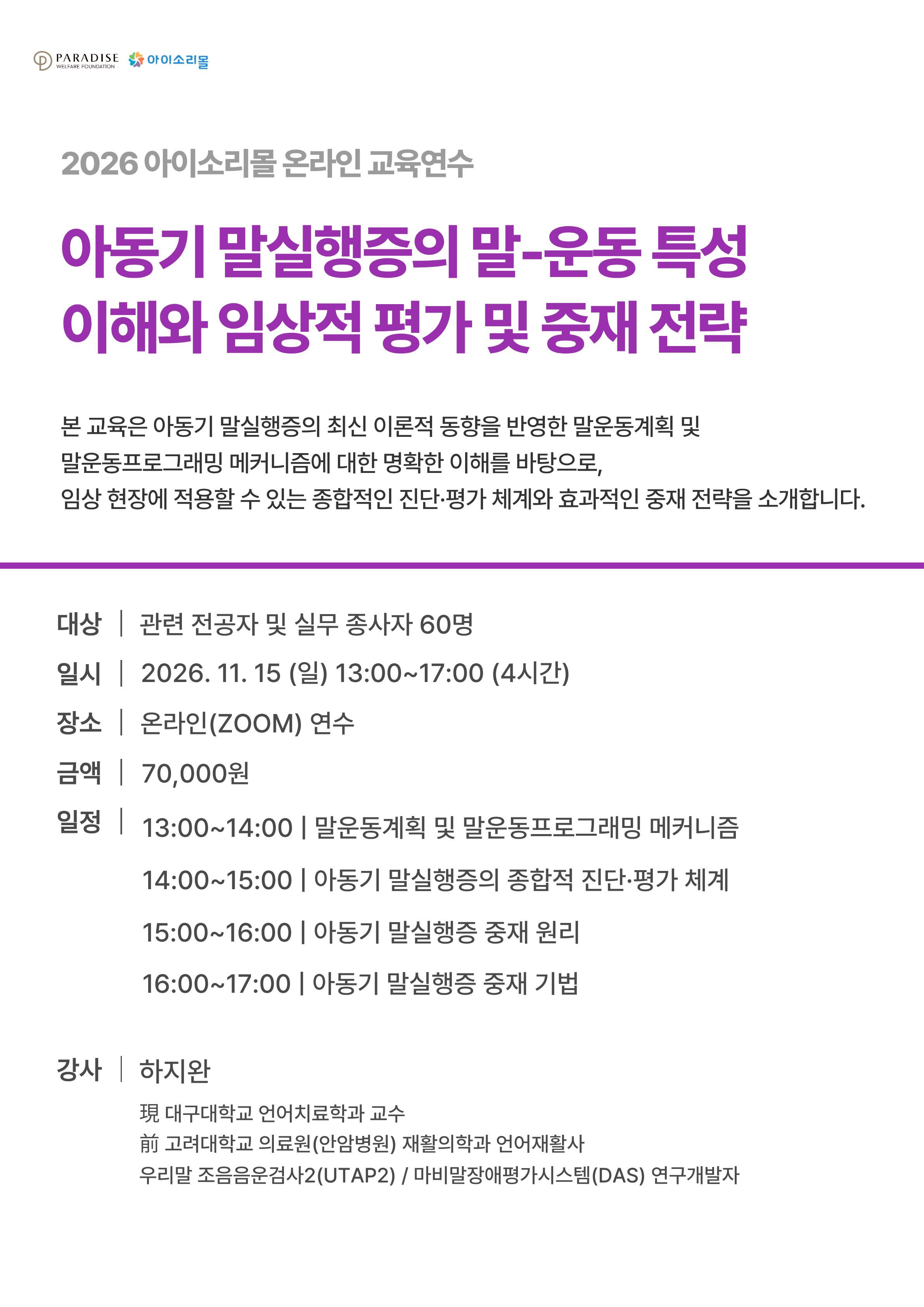 PARADISE WELFARE FOUNDATION 아이소리몰

2026 아이소리몰 온라인 교육연수

아동기 말실행증의 말-운동 특성 이해와 임상적 평가 및 중재 전략

본 교육은 아동기 말실행증의 최신 이론적 동향을 반영한 말운동계획 및 말운동프로그래밍 메커니즘에 대한 명확한 이해를 바탕으로, 임상 현장에 적용할 수 있는 종합적인 진단·평가 체계와 효과적인 중재 전략을 소개합니다.

대상 | 관련 전공자 및 실무 종사자 60명

일시 | 2026. 11. 15 (일) 13:00~17:00 (4시간)

장소 | 온라인(ZOOM) 연수

금액 | 70,000원

일정 | 13:00~14:00 | 말운동계획 및 말운동프로그래밍 메커니즘

14:00~15:00 | 아동기 말실행증의 종합적 진단·평가 체계

15:00~16:00 | 아동기 말실행증 중재 원리

16:00~17:00 | 아동기 말실행증 중재 기법

강사 | 하지완

現 대구대학교 언어치료학과 교수
前 고려대학교 의료원(안암병원) 재활의학과 언어재활사
우리말 조음음운검사2(UTAP2) / 마비말장애평가시스템(DAS) 연구개발자